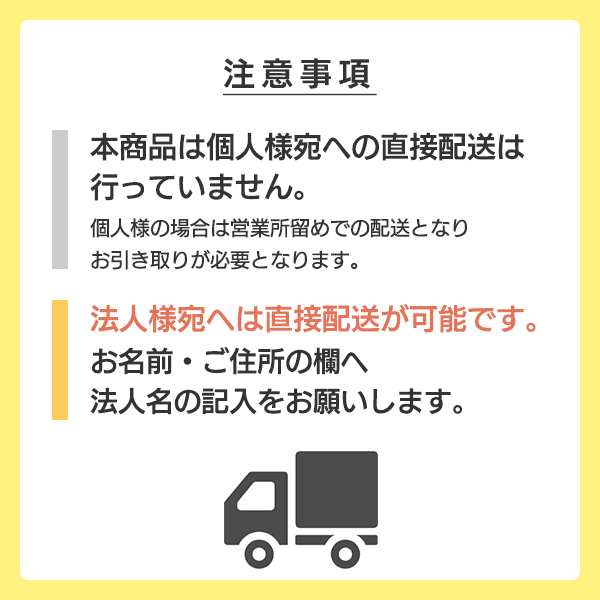 注意事項

本商品は個人様宛への直接配送は行っていません。
個人様の場合は営業所留めでの配送となりお引き取りが必要となります。

法人様宛へは直接配送が可能です。
お名前・ご住所の欄へ法人名の記入をお願いします。